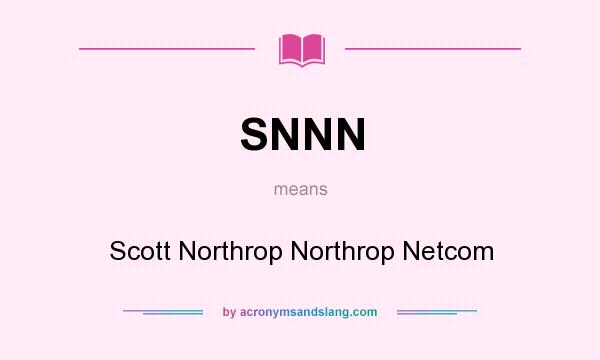 SNNN

means

Scott Northrop Northrop Netcom

by acronymsandslang.com